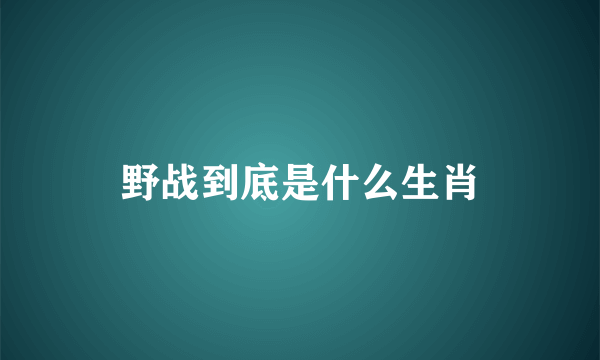 野战到底是什么生肖